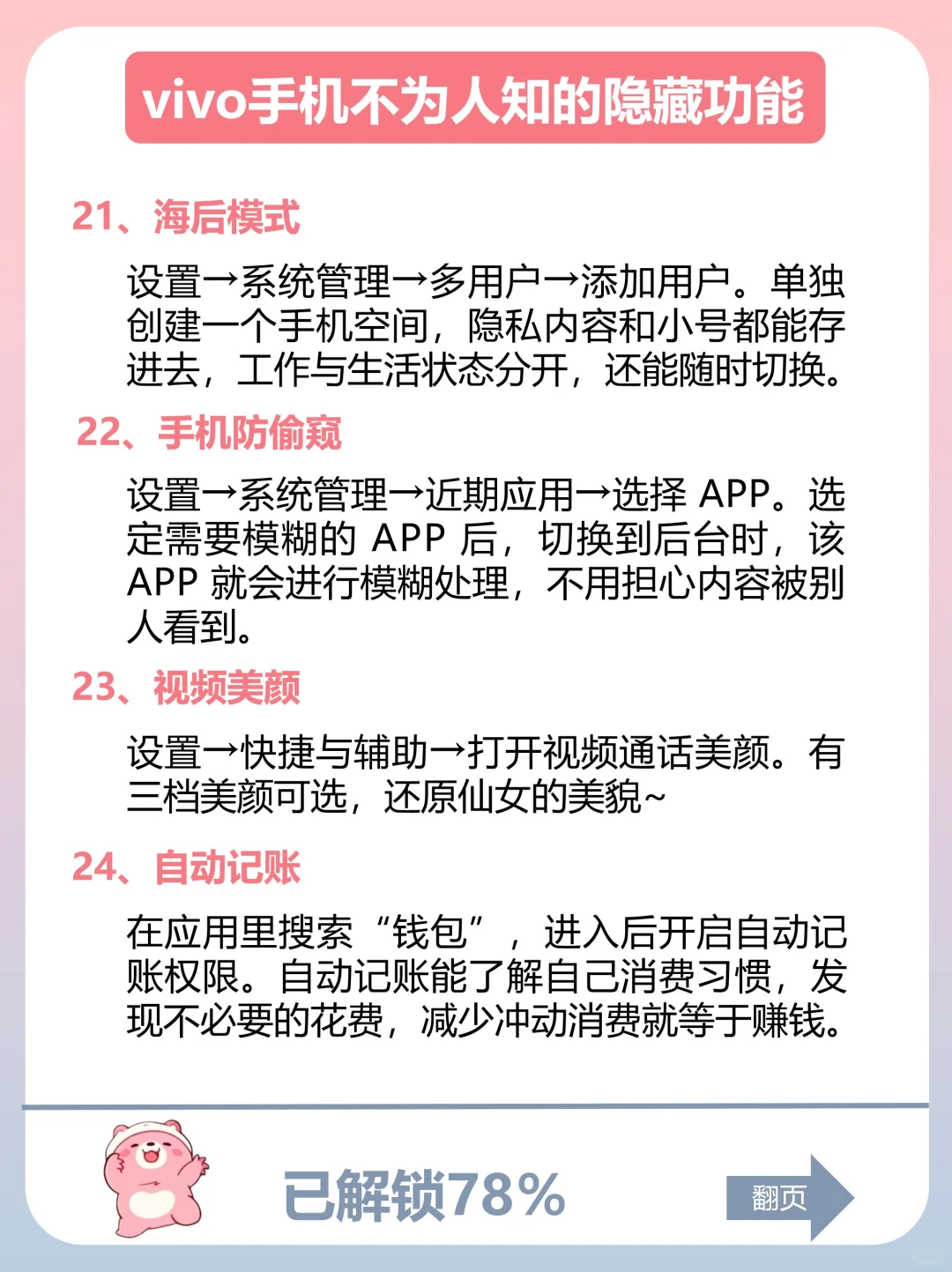 vivo手机不为人知的隐藏功能

21、海后模式

设置→系统管理→多用户→添加用户。单独创建一个手机空间，隐私内容和小号都能存进去，工作与生活状态分开，还能随时切换。

22、手机防偷窥

设置→系统管理→近期应用→选择 APP。选定需要模糊的 APP 后，切换到后台时，该 APP 就会进行模糊处理，不用担心内容被别人看到。

23、视频美颜

设置→快捷与辅助→打开视频通话美颜。有三档美颜可选，还原仙女的美貌~

24、自动记账

在应用里搜索“钱包”，进入后开启自动记账权限。自动记账能了解自己消费习惯，发现不必要的花费，减少冲动消费就等于赚钱。

已解锁78%

翻页